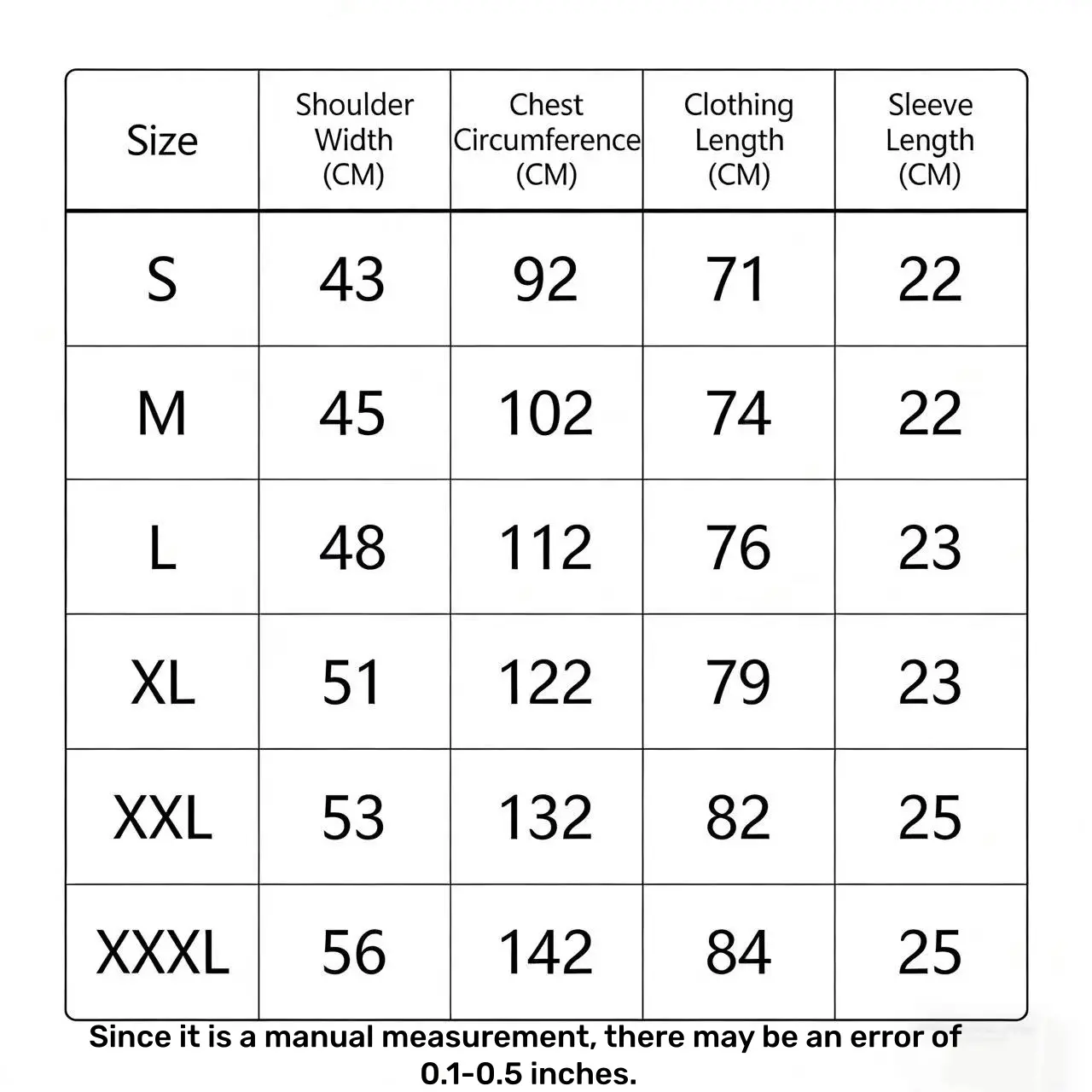 | Size | Shoulder Width (CM) | Chest Circumference (CM) | Clothing Length (CM) | Sleeve Length (CM) |
|---|---|---|---|---|
| S | 43 | 92 | 71 | 22 |
| M | 45 | 102 | 74 | 22 |
| L | 48 | 112 | 76 | 23 |
| XL | 51 | 122 | 79 | 23 |
| XXL | 53 | 132 | 82 | 25 |
| XXXL | 56 | 142 | 84 | 25 |

Since it is a manual measurement, there may be an error of 0.1-0.5 inches.